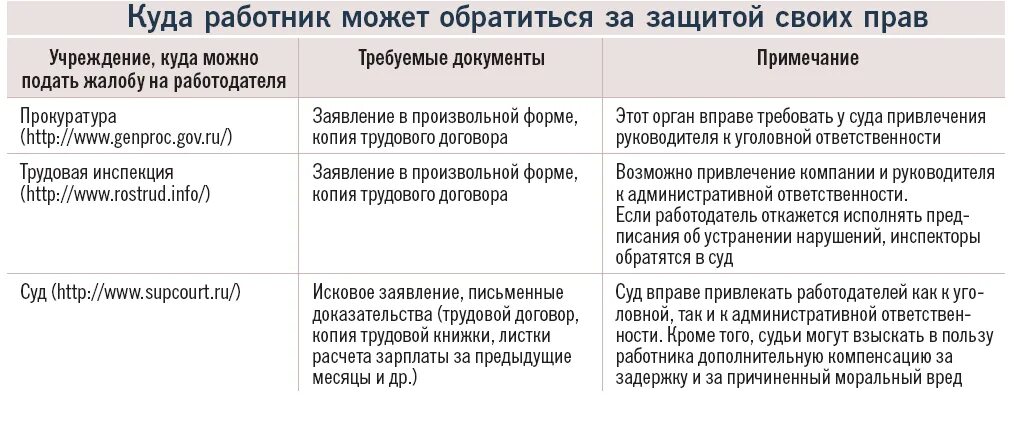 Куда работник может обратиться за защитой своих прав

| Учреждение, куда можно подать жалобу на работодателя | Требуемые документы | Примечание |
|---|---|---|
| Прокуратура (http://www.genproc.gov.ru/) | Заявление в произвольной форме, копия трудового договора | Этот орган вправе требовать у суда привлечения руководителя к уголовной ответственности |
| Трудовая инспекция (http://www.rostrud.info/) | Заявление в произвольной форме, копия трудового договора | Возможно привлечение компании и руководителя к административной ответственности. Если работодатель откажется исполнять предписания об устранении нарушений, инспекторы обратятся в суд |
| Суд (http://www.supcourt.ru/) | Исковое заявление, письменные доказательства (трудовой договор, копия трудовой книжки, листки расчета зарплаты за предыдущие месяцы и др.) | Суд вправе привлекать работодателей как к уголовной, так и к административной ответственности. Кроме того, судьи могут взыскать в пользу работника дополнительную компенсацию за задержку и за причиненный моральный вред |